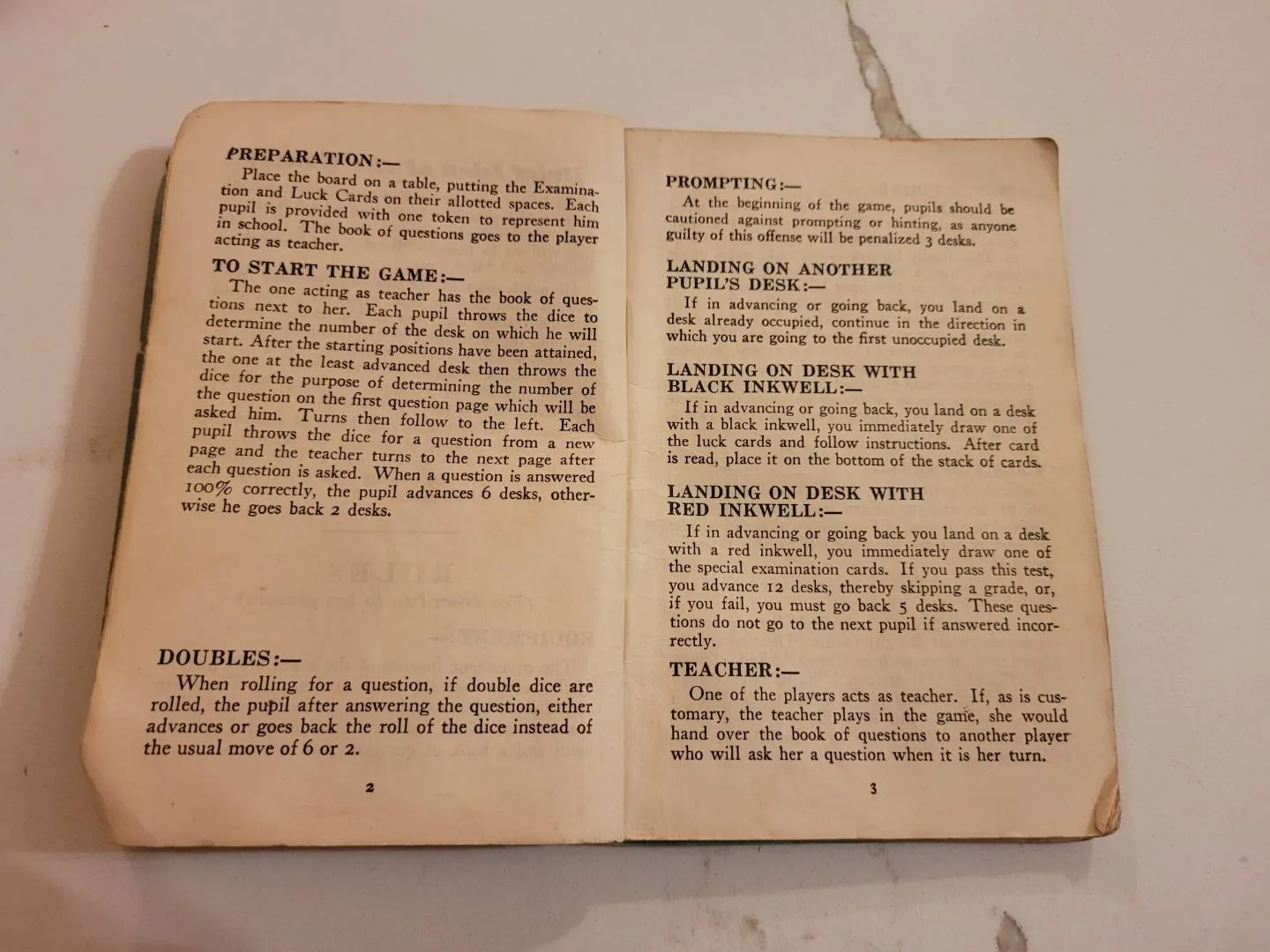 PREPARATION:—

Place the board on a table, putting the Examination and Luck Cards on their allotted spaces. Each pupil is provided with one token to represent him in school. The book of questions goes to the player acting as teacher.

TO START THE GAME:—

The one acting as teacher has the book of questions next to her. Each pupil throws the dice to determine the number of the desk on which he will start. After the starting positions have been attained, the one at the least advanced desk then throws the dice for the purpose of determining the number of the question on the first question page which will be asked him. Turns then follow to the left. Each pupil throws the dice for a question from a new page and the teacher turns to the next page after each question is asked. When a question is answered 100% correctly, the pupil advances 6 desks, otherwise he goes back 2 desks.

DOUBLES:—

When rolling for a question, if double dice are rolled, the pupil after answering the question, either advances or goes back the roll of the dice instead of the usual move of 6 or 2.

2

PROMPTING:—

At the beginning of the game, pupils should be cautioned against prompting or hinting, as anyone guilty of this offense will be penalized 3 desks.

LANDING ON ANOTHER PUPIL'S DESK:—

If in advancing or going back, you land on a desk already occupied, continue in the direction in which you are going to the first unoccupied desk.

LANDING ON DESK WITH BLACK INKWELL:—

If in advancing or going back, you land on a desk with a black inkwell, you immediately draw one of the luck cards and follow instructions. After card is read, place it on the bottom of the stack of cards.

LANDING ON DESK WITH RED INKWELL:—

If in advancing or going back you land on a desk with a red inkwell, you immediately draw one of the special examination cards. If you pass this test, you advance 12 desks, thereby skipping a grade, or, if you fail, you must go back 5 desks. These questions do not go to the next pupil if answered incorrectly.

TEACHER:—

One of the players acts as teacher. If, as is customary, the teacher plays in the game, she would hand over the book of questions to another player who will ask her a question when it is her turn.

3